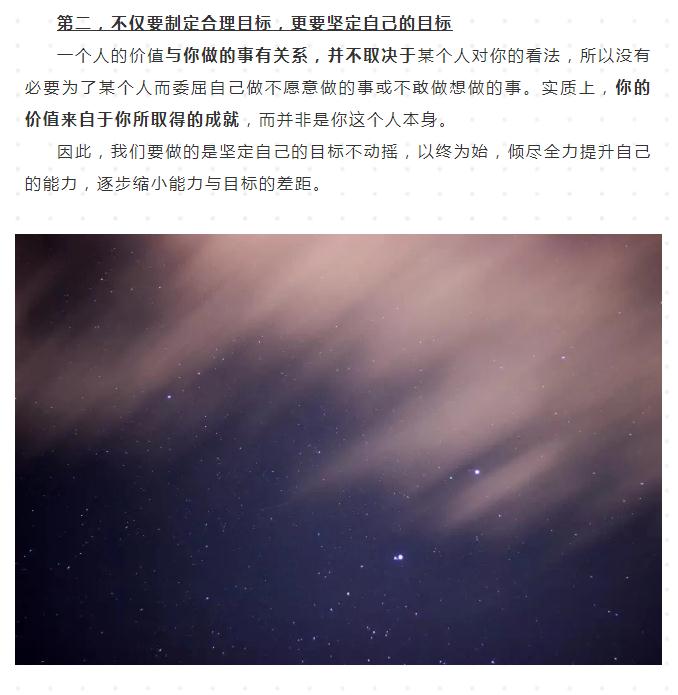 第二，不仅要制定合理目标，更要坚定自己的目标

一个人的价值与你做的事有关系，并不取决于某个人对你的看法，所以没有必要为了某个人而委屈自己做不愿意做的事或不敢做想做的事。实质上，你的价值来自于你所取得的成就，而并非是你这个人本身。

因此，我们要做的是坚定自己的目标不动摇，以终为始，倾尽全力提升自己的能力，逐步缩小能力与目标的差距。